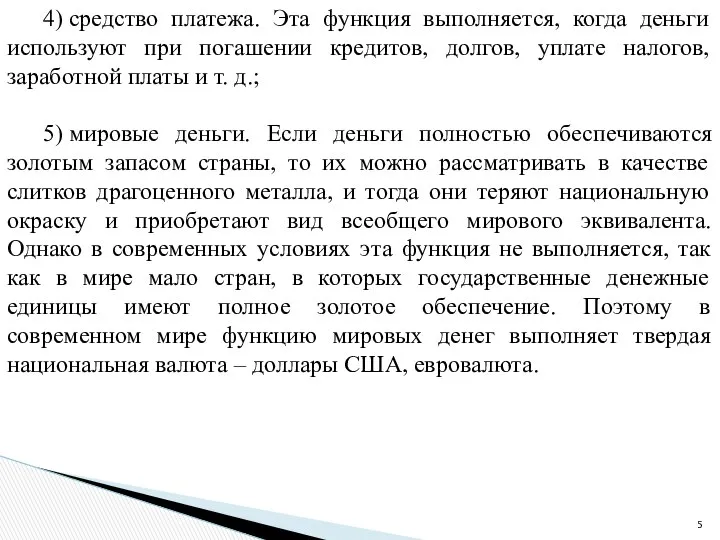 4) средство платежа. Эта функция выполняется, когда деньги используют при погашении кредитов, долгов, уплате налогов, заработной платы и т. д.;

5) мировые деньги. Если деньги полностью обеспечиваются золотым запасом страны, то их можно рассматривать в качестве слитков драгоценного металла, и тогда они теряют национальную окраску и приобретают вид всеобщего мирового эквивалента. Однако в современных условиях эта функция не выполняется, так как в мире мало стран, в которых государственные денежные единицы имеют полное золотое обеспечение. Поэтому в современном мире функцию мировых денег выполняет твердая национальная валюта – доллары США, евровалюта.

5